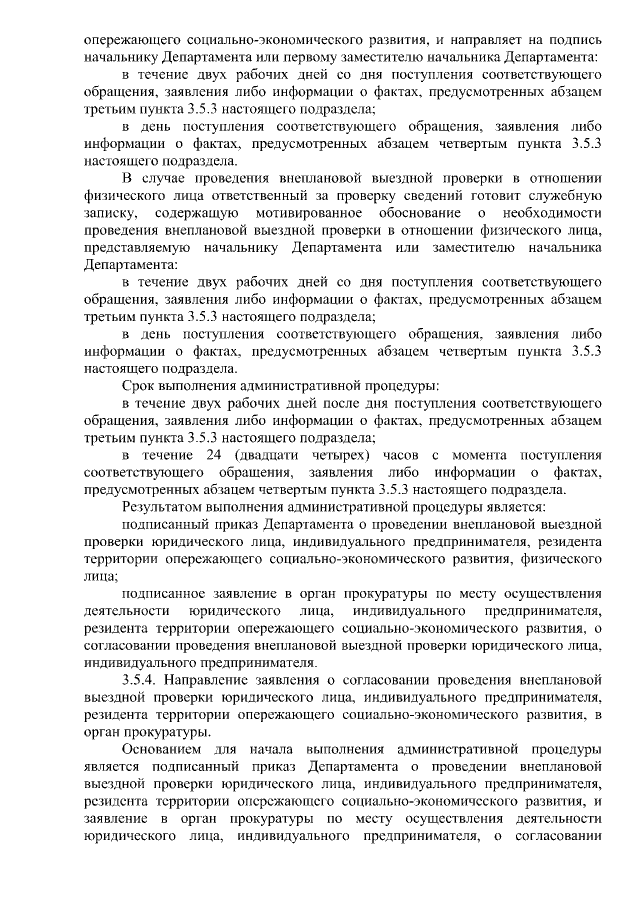 опережающего социально-экономического развития, и направляет на подпись начальнику Департамента или первому заместителю начальника Департамента:

в течение двух рабочих дней со дня поступления соответствующего обращения, заявления либо информации о фактах, предусмотренных абзацем третьим пункта 3.5.3 настоящего подраздела;

в день поступления соответствующего обращения, заявления либо информации о фактах, предусмотренных абзацем четвертым пункта 3.5.3 настоящего подраздела.

В случае проведения внеплановой выездной проверки в отношении физического лица ответственный за проверку сведений готовит служебную записку, содержащую мотивированное обоснование о необходимости проведения внеплановой выездной проверки в отношении физического лица, представляемую начальнику Департамента или заместителю начальника Департамента:

в течение двух рабочих дней со дня поступления соответствующего обращения, заявления либо информации о фактах, предусмотренных абзацем третьим пункта 3.5.3 настоящего подраздела;

в день поступления соответствующего обращения, заявления либо информации о фактах, предусмотренных абзацем четвертым пункта 3.5.3 настоящего подраздела.

Срок выполнения административной процедуры:

в течение двух рабочих дней после дня поступления соответствующего обращения, заявления либо информации о фактах, предусмотренных абзацем третьим пункта 3.5.3 настоящего подраздела;

в течение 24 (двадцати четырех) часов с момента поступления соответствующего обращения, заявления либо информации о фактах, предусмотренных абзацем четвертым пункта 3.5.3 настоящего подраздела.

Результатом выполнения административной процедуры является:

подписанный приказ Департамента о проведении внеплановой выездной проверки юридического лица, индивидуального предпринимателя, резидента территории опережающего социально-экономического развития, физического лица;

подписанное заявление в орган прокуратуры по месту осуществления деятельности юридического лица, индивидуального предпринимателя, резидента территории опережающего социально-экономического развития, о согласовании проведения внеплановой выездной проверки юридического лица, индивидуального предпринимателя.

3.5.4. Направление заявления о согласовании проведения внеплановой выездной проверки юридического лица, индивидуального предпринимателя, резидента территории опережающего социально-экономического развития, в орган прокуратуры.

Основанием для начала выполнения административной процедуры является подписанный приказ Департамента о проведении внеплановой выездной проверки юридического лица, индивидуального предпринимателя, резидента территории опережающего социально-экономического развития, и заявление в орган прокуратуры по месту осуществления деятельности юридического лица, индивидуального предпринимателя, о согласовании